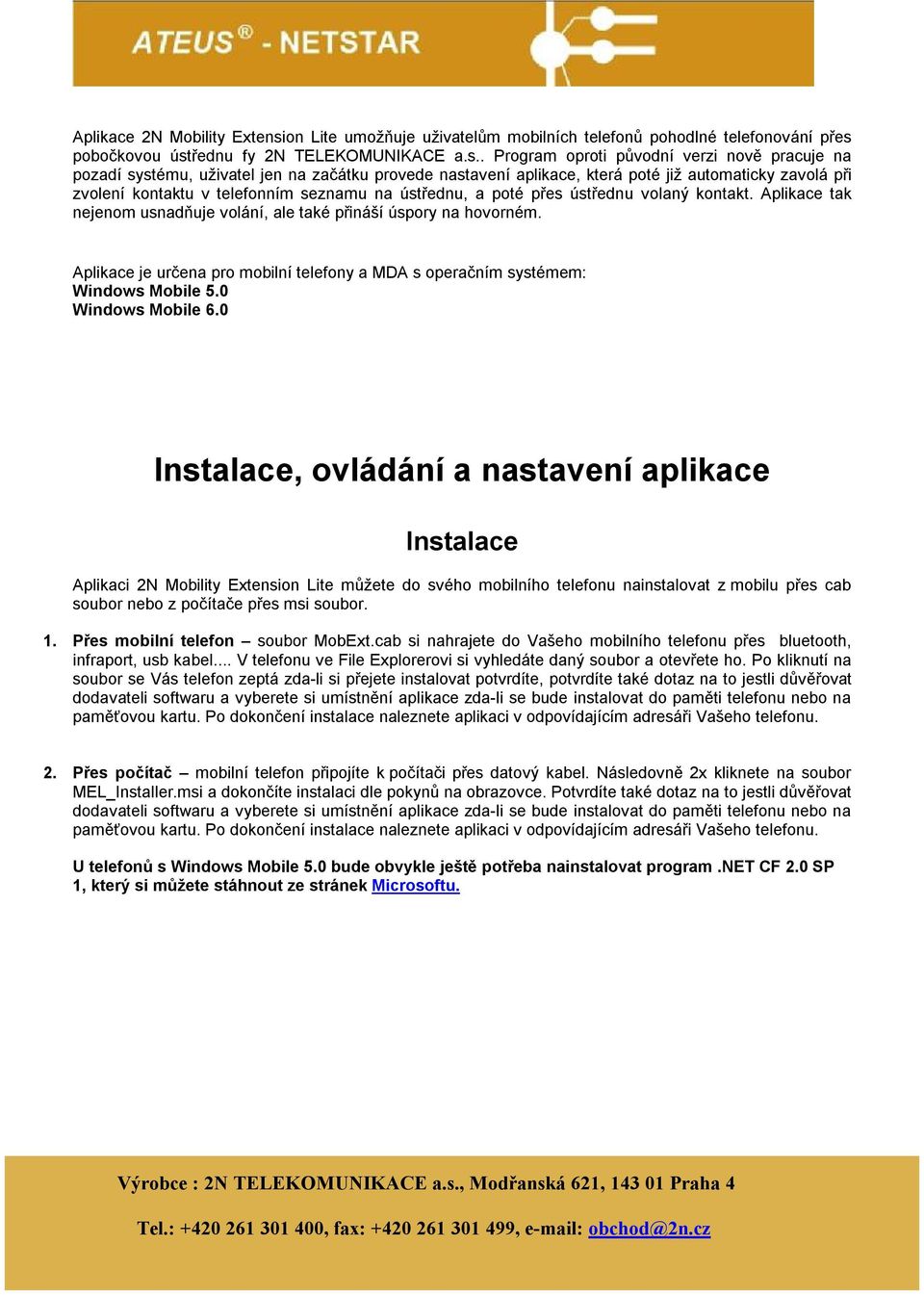 ATEUS® - NETSTAR

Aplikace 2N Mobility Extension Lite umožňuje uživatelům mobilních telefonů pohodlné telefonování přes pobočkovou ústřednu fy 2N TELEKOMUNIKACE a.s.. Program oproti původní verzi nově pracuje na pozadí systému, uživatel jen na začátku provede nastavení aplikace, která poté již automaticky zavolá při zvolení kontaktu v telefonním seznamu na ústřednu, a poté přes ústřednu volaný kontakt. Aplikace tak nejenom usnadňuje volání, ale také přináší úspory na hovorném.

Aplikace je určena pro mobilní telefony a MDA s operačním systémem:
Windows Mobile 5.0
Windows Mobile 6.0

Instalace, ovládání a nastavení aplikace

Instalace

Aplikaci 2N Mobility Extension Lite můžete do svého mobilního telefonu nainstalovat z mobilu přes cab soubor nebo z počítače přes msi soubor.

1. Přes mobilní telefon – soubor MobExt.cab si nahrajete do Vašeho mobilního telefonu přes bluetooth, infraport, usb kabel.... V telefonu ve File Explorerovi si vyhledáte daný soubor a otevřete ho. Po kliknutí na soubor se Vás telefon zeptá zda-li si přejete instalovat potvrdíte, potvrdíte také dotaz na to jestli důvěřovat dodavateli softwaru a vyberete si umístnění aplikace zda-li se bude instalovat do paměti telefonu nebo na paměťovou kartu. Po dokončení instalace naleznete aplikaci v odpovídajícím adresáři Vašeho telefonu.

2. Přes počítač – mobilní telefon připojíte k počítači přes datový kabel. Následovně 2x kliknete na soubor MEL_Installer.msi a dokončíte instalaci dle pokynů na obrazovce. Potvrdíte také dotaz na to jestli důvěřovat dodavateli softwaru a vyberete si umístnění aplikace zda-li se bude instalovat do paměti telefonu nebo na paměťovou kartu. Po dokončení instalace naleznete aplikaci v odpovídajícím adresáři Vašeho telefonu.

U telefonů s Windows Mobile 5.0 bude obvykle ještě potřeba nainstalovat program .NET CF 2.0 SP 1, který si můžete stáhnout ze stránek Microsoftu.

Výrobce : 2N TELEKOMUNIKACE a.s., Modřanská 621, 143 01 Praha 4

Tel.: +420 261 301 400, fax: +420 261 301 499, e-mail: obchod@2n.cz